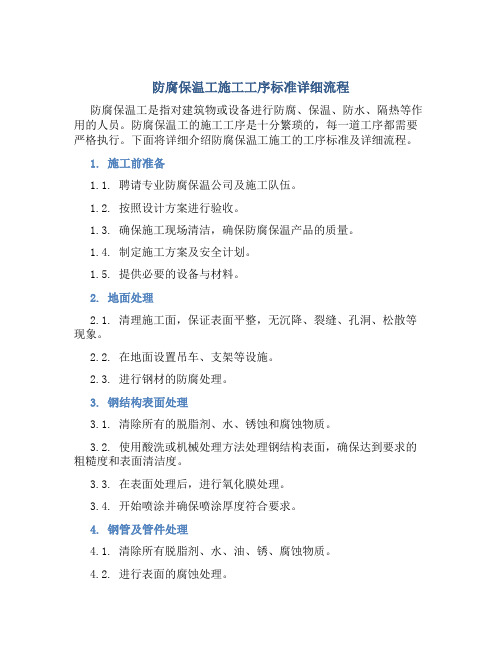 防腐保温工施工工序标准详细流程

防腐保温工是指对建筑物或设备进行防腐、保温、防水、隔热等作用的人员。防腐保温工的施工工序是十分繁琐的，每一道工序都需要严格执行。下面将详细介绍防腐保温工施工的工序标准及详细流程。

1. 施工前准备

1.1. 聘请专业防腐保温公司及施工队伍。

1.2. 按照设计方案进行验收。

1.3. 确保施工现场清洁，确保防腐保温产品的质量。

1.4. 制定施工方案及安全计划。

1.5. 提供必要的设备与材料。

2. 地面处理

2.1. 清理施工面，保证表面平整，无沉降、裂缝、孔洞、松散等现象。

2.2. 在地面设置吊车、支架等设施。

2.3. 进行钢材的防腐处理。

3. 钢结构表面处理

3.1. 清除所有的脱脂剂、水、锈蚀和腐蚀物质。

3.2. 使用酸洗或机械处理方法处理钢结构表面，确保达到要求的粗糙度和表面清洁度。

3.3. 在表面处理后，进行氧化膜处理。

3.4. 开始喷涂并确保喷涂厚度符合要求。

4. 钢管及管件处理

4.1. 清除所有脱脂剂、水、油、锈、腐蚀物质。

4.2. 进行表面的腐蚀处理。